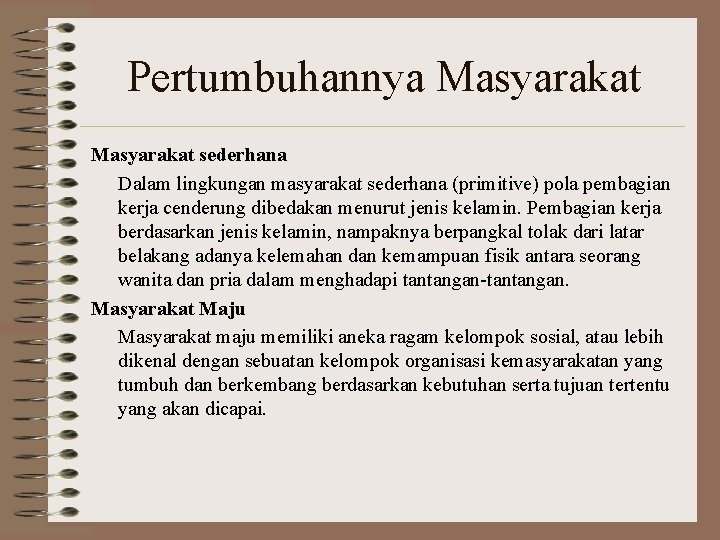 Pertumbuhannya Masyarakat

Masyarakat sederhana

Dalam lingkungan masyarakat sederhana (primitive) pola pembagian kerja cenderung dibedakan menurut jenis kelamin. Pembagian kerja berdasarkan jenis kelamin, nampaknya berpangkal tolak dari latar belakang adanya kelemahan dan kemampuan fisik antara seorang wanita dan pria dalam menghadapi tantangan-tantangan.

Masyarakat Maju

Masyarakat maju memiliki aneka ragam kelompok sosial, atau lebih dikenal dengan sebuatan kelompok organisasi kemasyarakatan yang tumbuh dan berkembang berdasarkan kebutuhan serta tujuan tertentu yang akan dicapai.